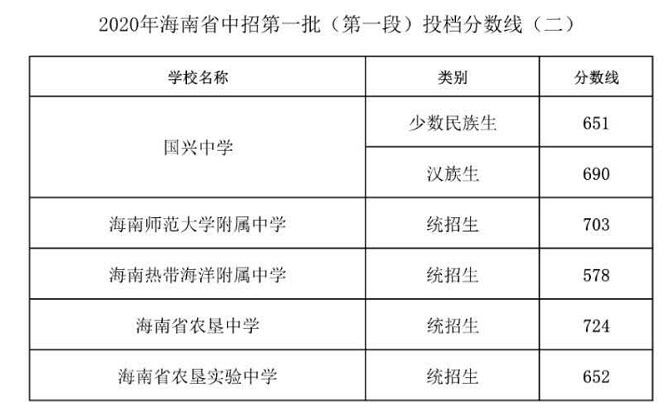 2020年海南省中招第一批（第一段）投档分数线（二）

| 学校名称 | 类别 | 分数线 |
|---|---|---|
| 国兴中学 | 少数民族生 | 651 |
|  | 汉族生 | 690 |
| 海南师范大学附属中学 | 统招生 | 703 |
| 海南热带海洋附属中学 | 统招生 | 578 |
| 海南省农垦中学 | 统招生 | 724 |
| 海南省农垦实验中学 | 统招生 | 652 |